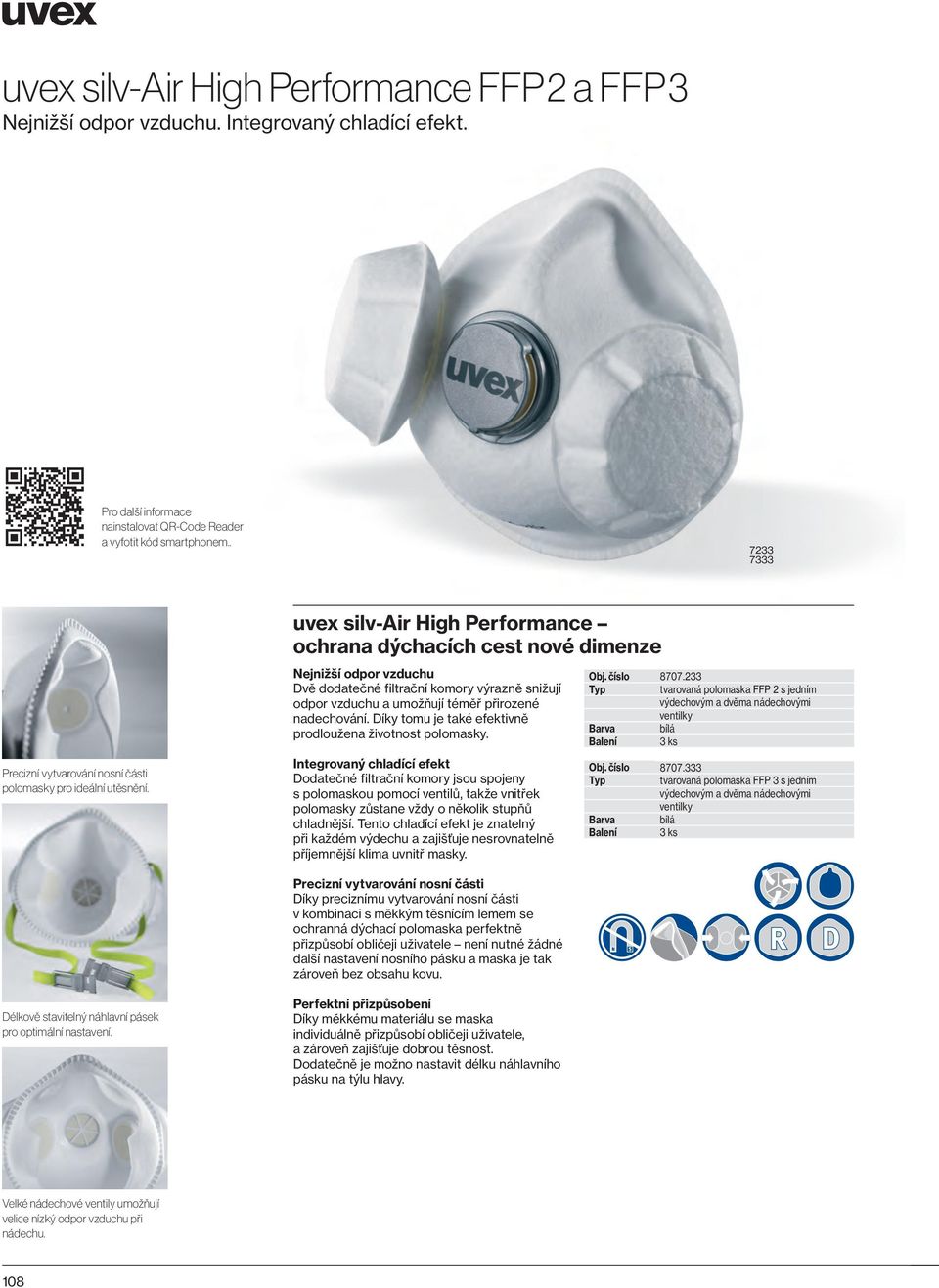 uvex

uvex silv-Air High Performance FFP2 a FFP3
Nejnižší odpor vzduchu. Integrovaný chladící efekt.

uvex

Pro další informace nainstalovat QR-Code Reader a vyfotit kód smartphonem.

7233
7333

Precizní vytvarování nosní části polomasky pro ideální utěsnění.

Délkově stavitelný náhlavní pásek pro optimální nastavení.

Velké nádechové ventily umožňují velice nízký odpor vzduchu při nádechu.

uvex silv-Air High Performance – ochrana dýchacích cest nové dimenze

Nejnižší odpor vzduchu
Dvě dodatečné filtrační komory výrazně snižují odpor vzduchu a umožňují téměř přirozené nadechování. Díky tomu je také efektivně prodloužena životnost polomasky.

Integrovaný chladící efekt
Dodatečné filtrační komory jsou spojeny s polomaskou pomocí ventilů, takže vnitřek polomasky zůstane vždy o několik stupňů chladnější. Tento chladící efekt je znatelný při každém výdechu a zajišťuje nesrovnatelně příjemnější klima uvnitř masky.

Precizní vytvarování nosní části
Díky preciznímu vytvarování nosní části v kombinaci s měkkým těsnícím lemem se ochranná dýchací polomaska perfektně přizpůsobí obličeji uživatele – není nutné žádné další nastavení nosního pásku a maska je tak zároveň bez obsahu kovu.

Perfektní přizpůsobení
Díky měkkému materiálu se maska individuálně přizpůsobí obličeji uživatele, a zároveň zajišťuje dobrou těsnost. Dodatečně je možno nastavit délku náhlavního pásku na týlu hlavy.

| Obj. číslo | 8707.233 |
|---|---|
| Typ | tvarovaná polomaska FFP 2 s jedním výdechovým a dvěma nádechovými ventilky |
| Barva | bílá |
| Balení | 3 ks |

| Obj. číslo | 8707.333 |
|---|---|
| Typ | tvarovaná polomaska FFP 3 s jedním výdechovým a dvěma nádechovými ventilky |
| Barva | bílá |
| Balení | 3 ks |

R D

108